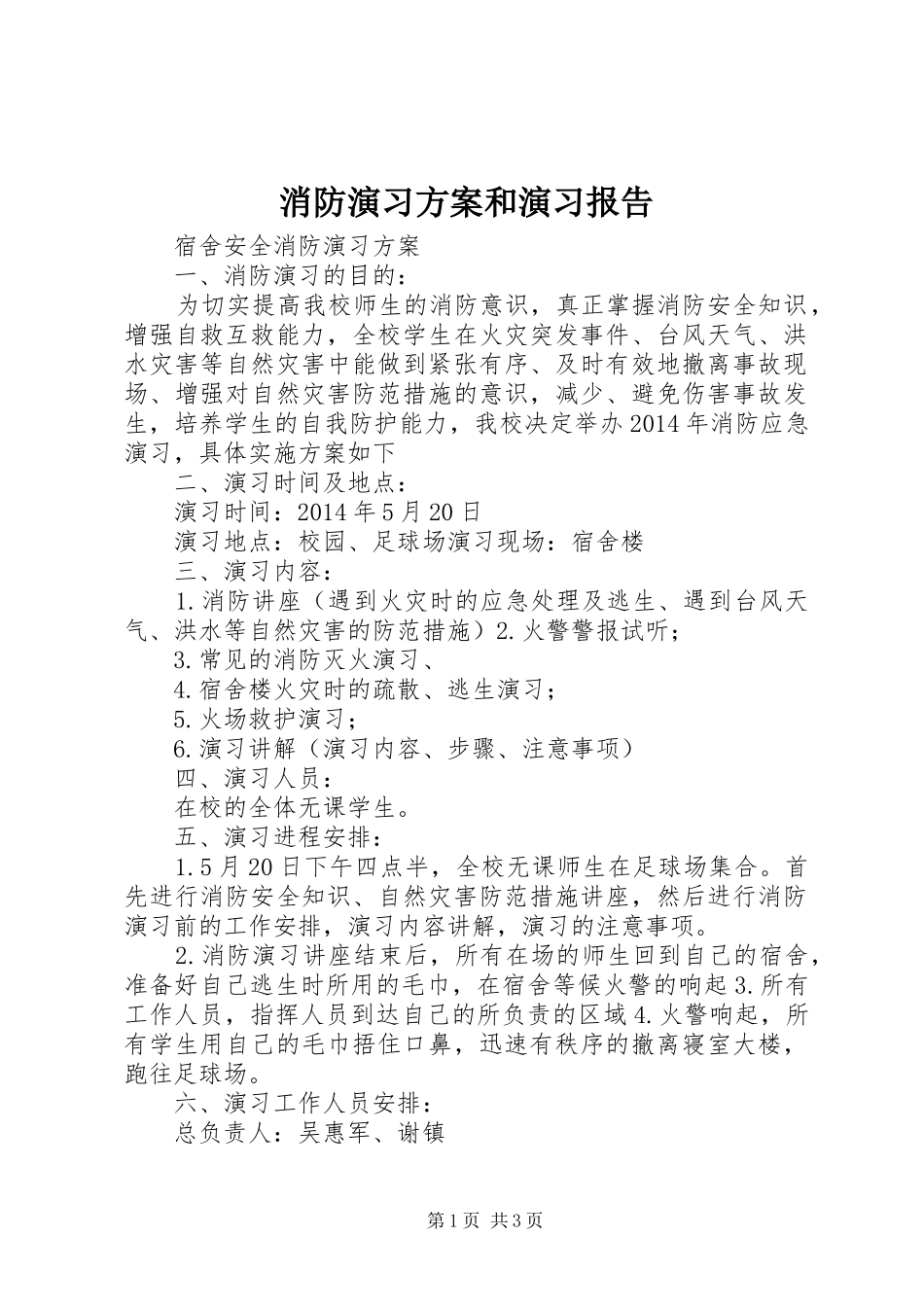 消防演习方案和演习报告

宿舍安全消防演习方案

一、消防演习的目的：

为切实提高我校师生的消防意识，真正掌握消防安全知识，增强自救互救能力，全校学生在火灾突发事件、台风天气、洪水灾害等自然灾害中能做到紧张有序、及时有效地撤离事故现场、增强对自然灾害防范措施的意识，减少、避免伤害事故发生，培养学生的自我防护能力，我校决定举办2014年消防应急演习，具体实施方案如下

二、演习时间及地点：

演习时间：2014年5月20日

演习地点：校园、足球场演习现场：宿舍楼

三、演习内容：

1.消防讲座（遇到火灾时的应急处理及逃生、遇到台风天气、洪水等自然灾害的防范措施）2.火警警报试听；

3.常见的消防灭火演习、

4.宿舍楼火灾时的疏散、逃生演习；

5.火场救护演习；

6.演习讲解（演习内容、步骤、注意事项）

四、演习人员：

在校的全体无课学生。

五、演习进程安排：

1.5月20日下午四点半，全校无课师生在足球场集合。首先进行消防安全知识、自然灾害防范措施讲座，然后进行消防演习前的工作安排，演习内容讲解，演习的注意事项。

2.消防演习讲座结束后，所有在场的师生回到自己的宿舍，准备好自己逃生时所用的毛巾，在宿舍等候火警的响起3.所有工作人员，指挥人员到达自己的所负责的区域4.火警响起，所有学生用自己的毛巾捂住口鼻，迅速有秩序的撤离寝室大楼，跑往足球场。

六、演习工作人员安排：

总负责人：吴惠军、谢镇

第1页 共3页